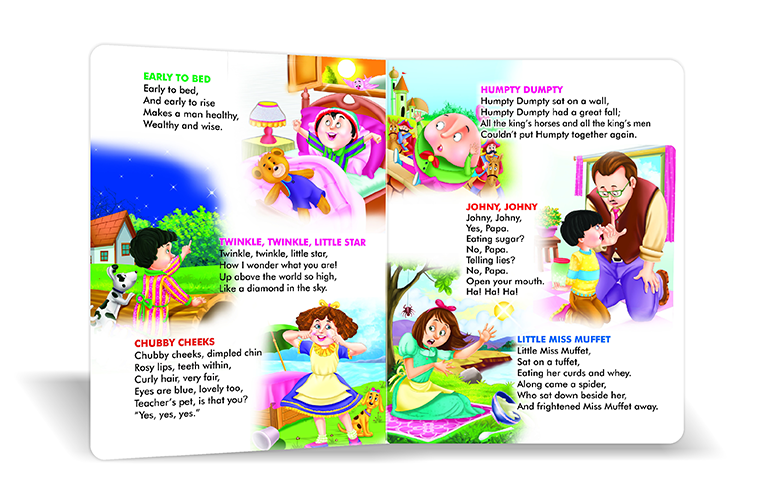 EARLY TO BED
Early to bed,
And early to rise
Makes a man healthy,
Wealthy and wise.

TWINKLE, TWINKLE, LITTLE STAR
Twinkle, twinkle, little star,
How I wonder what you are!
Up above the world so high,
Like a diamond in the sky.

CHUBBY CHEEKS
Chubby cheeks, dimpled chin
Rosy lips, teeth within,
Curly hair, very fair,
Eyes are blue, lovely too,
Teacher's pet, is that you?
"Yes, yes, yes."

HUMPTY DUMPTY
Humpty Dumpty sat on a wall,
Humpty Dumpty had a great fall;
All the king's horses and all the king's men
Couldn't put Humpty together again.

JOHNY, JOHNY
Johny, Johny,
Yes, Papa.
Eating sugar?
No, Papa.
Telling lies?
No, Papa.
Open your mouth.
Ha! Ha! Ha!

LITTLE MISS MUFFET
Little Miss Muffet,
Sat on a tuffet,
Eating her curds and whey.
Along came a spider,
Who sat down beside her,
And frightened Miss Muffet away.